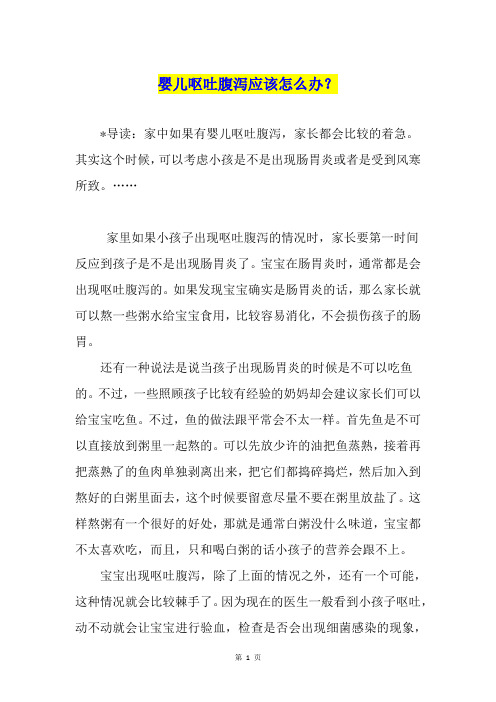 婴儿呕吐腹泻应该怎么办？

*导读：家中如果有婴儿呕吐腹泻，家长都会比较的着急。其实这个时候，可以考虑小孩是不是出现肠胃炎或者是受到风寒所致。……

家里如果小孩子出现呕吐腹泻的情况时，家长要第一时间反应到孩子是不是出现肠胃炎了。宝宝在肠胃炎时，通常都是会出现呕吐腹泻的。如果发现宝宝确实是肠胃炎的话，那么家长就可以熬一些粥水给宝宝食用，比较容易消化，不会损伤孩子的肠胃。

还有一种说法是说当孩子出现肠胃炎的时候是不可以吃鱼的。不过，一些照顾孩子比较有经验的奶妈却会建议家长们可以给宝宝吃鱼。不过，鱼的做法跟平常会不太一样。首先鱼是不可以直接放到粥里一起熬的。可以先放少许的油把鱼蒸熟，接着再把蒸熟了的鱼肉单独剥离出来，把它们都捣碎捣烂，然后加入到熬好的白粥里面去，这个时候要留意尽量不要在粥里放盐了。这样熬粥有一个很好的好处，那就是通常白粥没什么味道，宝宝都不太喜欢吃，而且，只和喝白粥的话小孩子的营养会跟不上。

宝宝出现呕吐腹泻，除了上面的情况之外，还有一个可能，这种情况就会比较棘手了。因为现在的医生一般看到小孩子呕吐，动不动就会让宝宝进行验血，检查是否会出现细菌感染的现象，

第 1 页